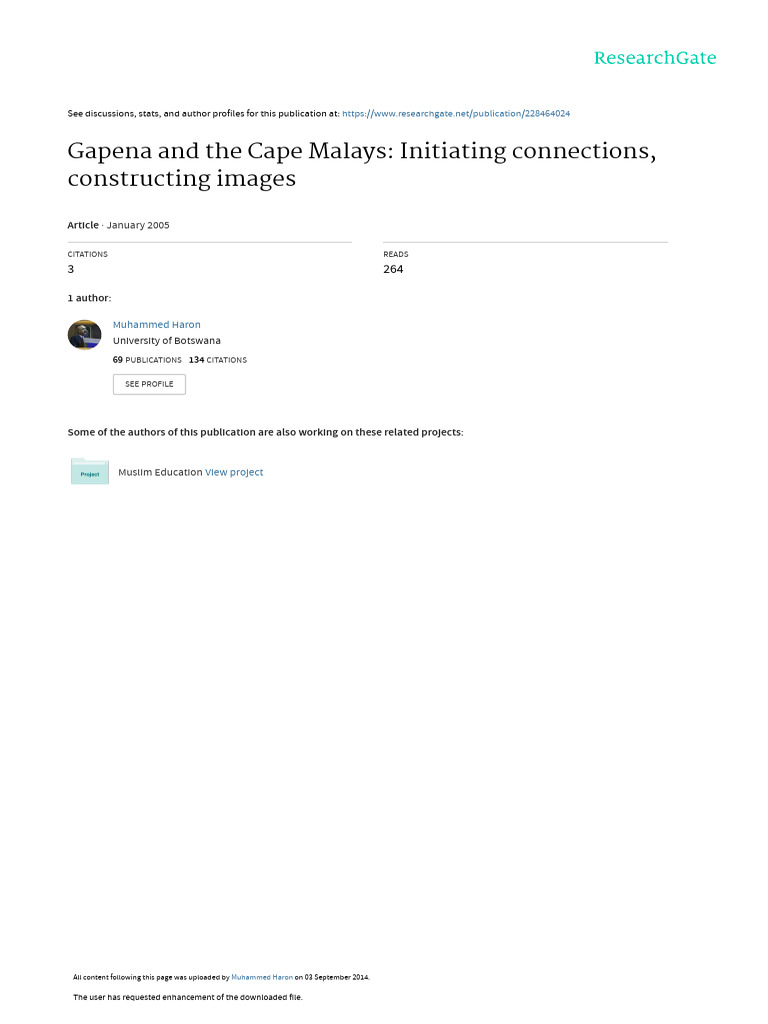 ResearchGate

See discussions, stats, and author profiles for this publication at: https://www.researchgate.net/publication/228464024

Gapena and the Cape Malays: Initiating connections, constructing images

Article · January 2005

CITATIONS
3

READS
264

1 author:

Muhammed Haron
University of Botswana
69 PUBLICATIONS 134 CITATIONS
SEE PROFILE

Some of the authors of this publication are also working on these related projects:

Project
Muslim Education View project

All content following this page was uploaded by Muhammed Haron on 03 September 2014.

The user has requested enhancement of the downloaded file.